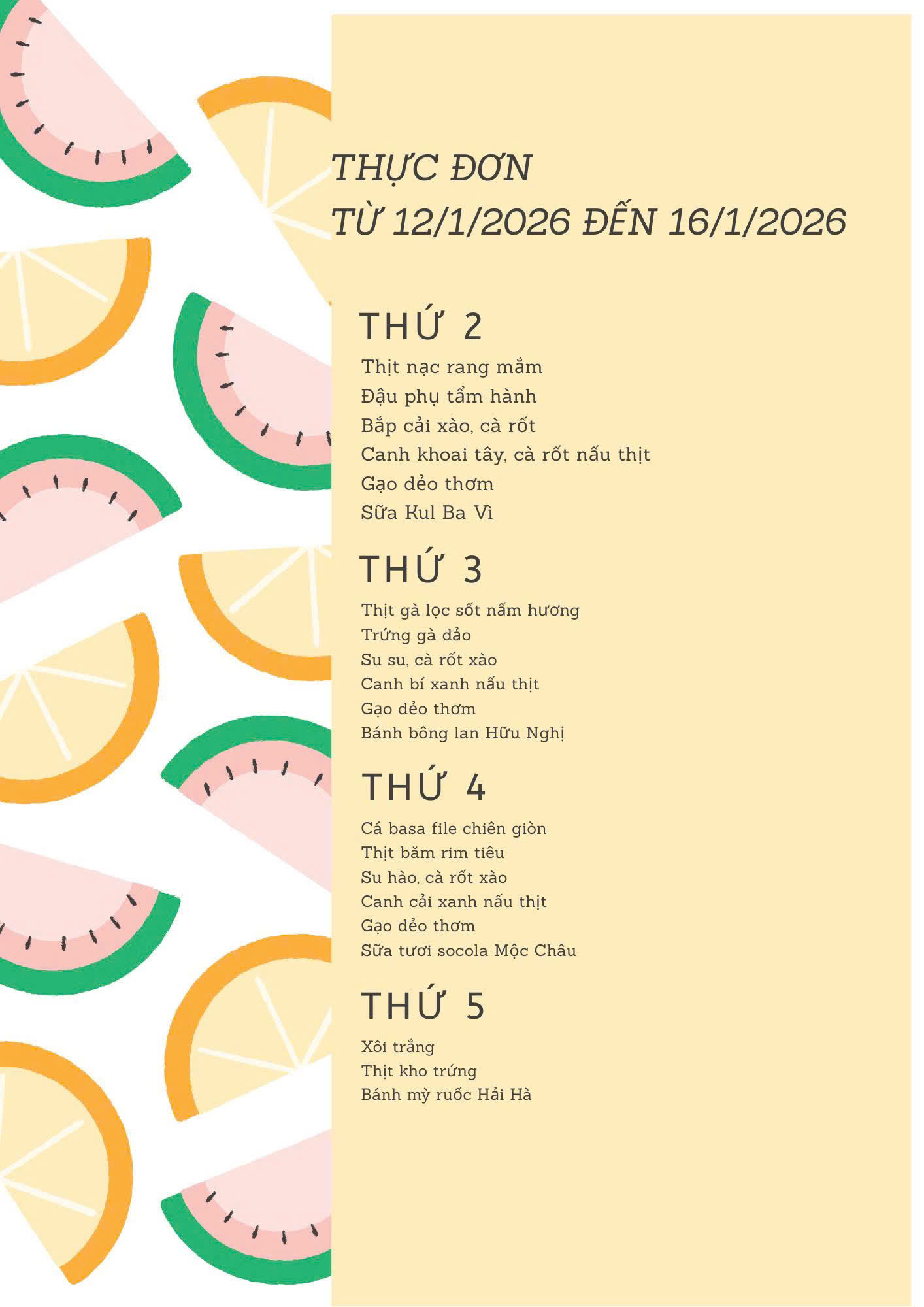 THỰC ĐƠN
TỪ 12/1/2026 ĐẾN 16/1/2026

THỨ 2

Thịt nạc rang mắm
Đậu phụ tẩm hành
Bắp cải xào, cà rốt
Canh khoai tây, cà rốt nấu thịt
Gạo dẻo thơm
Sữa Kul Ba Vì

THỨ 3

Thịt gà lọc sốt nấm hương
Trứng gà đảo
Su su, cà rốt xào
Canh bí xanh nấu thịt
Gạo dẻo thơm
Bánh bông lan Hữu Nghị

THỨ 4

Cá basa file chiên giòn
Thịt băm rim tiêu
Su hào, cà rốt xào
Canh cải xanh nấu thịt
Gạo dẻo thơm
Sữa tươi socola Mộc Châu

THỨ 5

Xôi trắng
Thịt kho trứng
Bánh mỳ ruốc Hải Hà